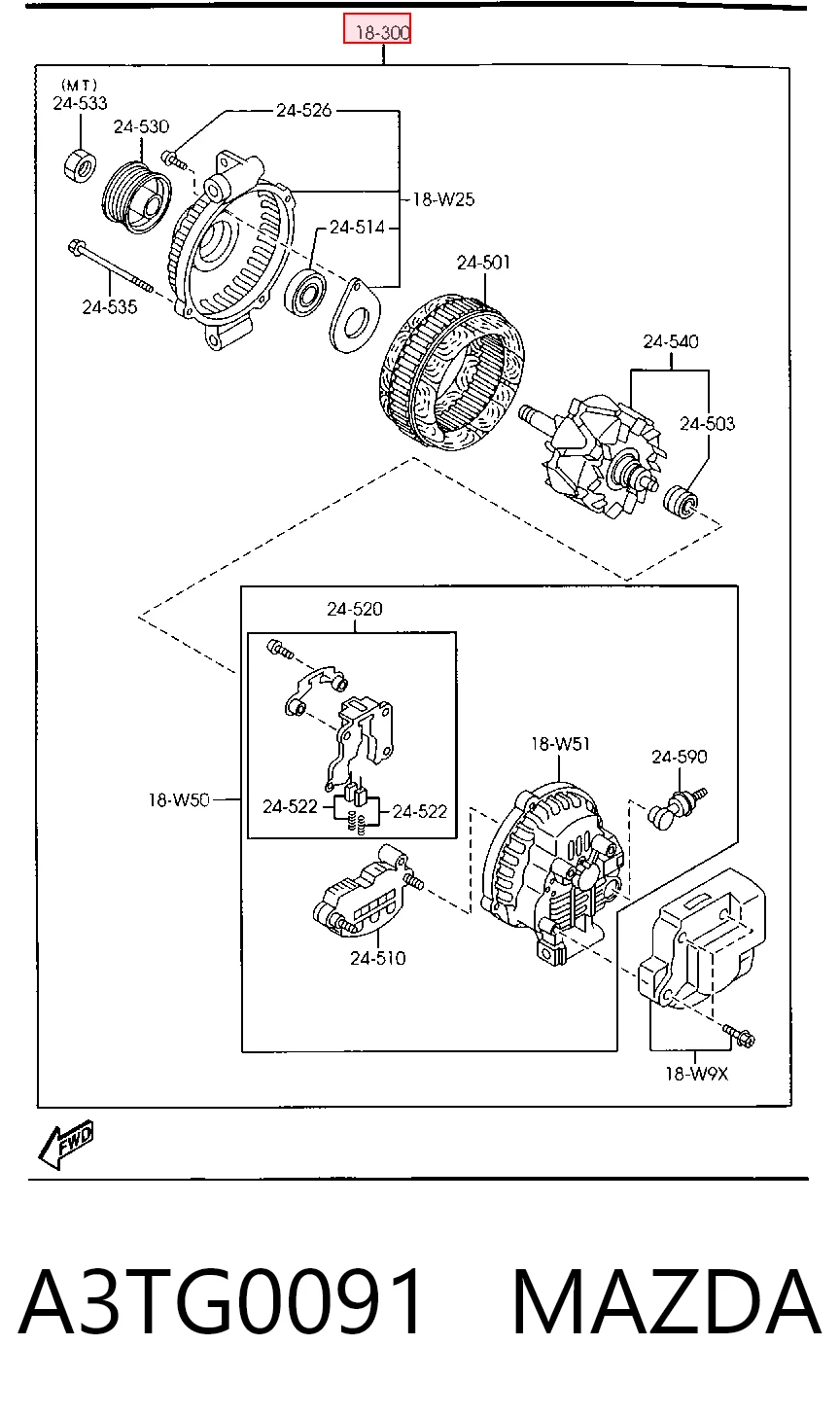 18-300

(MT)
24-533

24-530

24-526

18-W25

24-514

24-535

24-501

24-540

24-503

24-520

18-W50

24-522

24-522

24-510

18-W51

24-590

18-W9X

FWD

A3TG0091 MAZDA